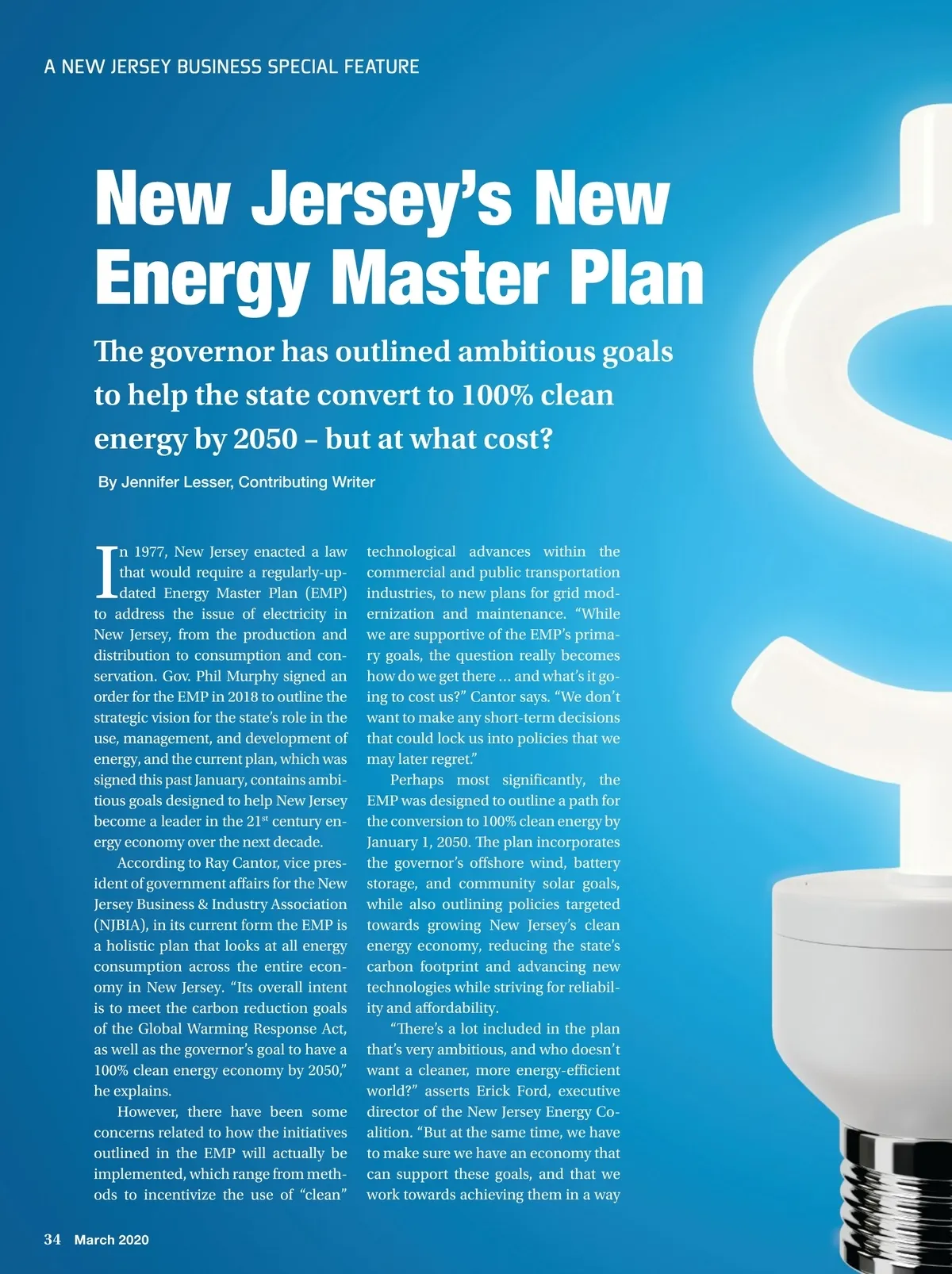 A NEW JERSEY BUSINESS SPECIAL FEATURE

New Jersey's New Energy Master Plan

The governor has outlined ambitious goals to help the state convert to 100% clean energy by 2050 – but at what cost?

By Jennifer Lesser, Contributing Writer

In 1977, New Jersey enacted a law that would require a regularly-updated Energy Master Plan (EMP) to address the issue of electricity in New Jersey, from the production and distribution to consumption and conservation. Gov. Phil Murphy signed an order for the EMP in 2018 to outline the strategic vision for the state's role in the use, management, and development of energy, and the current plan, which was signed this past January, contains ambitious goals designed to help New Jersey become a leader in the 21$^{st}$ century energy economy over the next decade.

According to Ray Cantor, vice president of government affairs for the New Jersey Business & Industry Association (NJBIA), in its current form the EMP is a holistic plan that looks at all energy consumption across the entire economy in New Jersey. "Its overall intent is to meet the carbon reduction goals of the Global Warming Response Act, as well as the governor's goal to have a 100% clean energy economy by 2050," he explains.

However, there have been some concerns related to how the initiatives outlined in the EMP will actually be implemented, which range from methods to incentivize the use of "clean" technological advances within the commercial and public transportation industries, to new plans for grid modernization and maintenance. "While we are supportive of the EMP's primary goals, the question really becomes how do we get there ... and what's it going to cost us?" Cantor says. "We don't want to make any short-term decisions that could lock us into policies that we may later regret."

Perhaps most significantly, the EMP was designed to outline a path for the conversion to 100% clean energy by January 1, 2050. The plan incorporates the governor's offshore wind, battery storage, and community solar goals, while also outlining policies targeted towards growing New Jersey's clean energy economy, reducing the state's carbon footprint and advancing new technologies while striving for reliability and affordability.

"There's a lot included in the plan that's very ambitious, and who doesn't want a cleaner, more energy-efficient world?" asserts Erick Ford, executive director of the New Jersey Energy Coalition. "But at the same time, we have to make sure we have an economy that can support these goals, and that we work towards achieving them in a way

34 March 2020